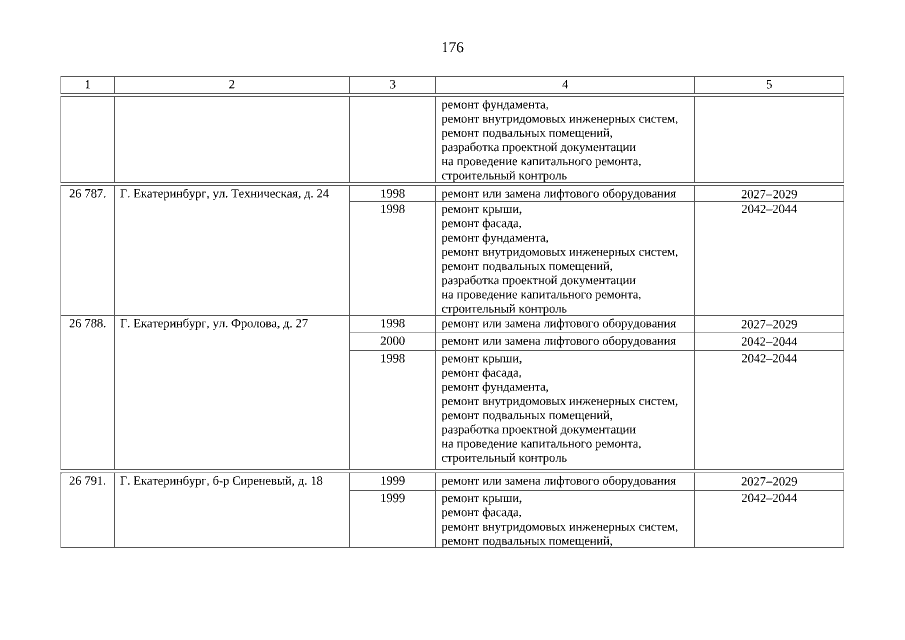 176

| 1 | 2 | 3 | 4 | 5 |
|---|---|---|---|---|
| | | | ремонт фундамента, ремонт внутридомовых инженерных систем, ремонт подвальных помещений, разработка проектной документации на проведение капитального ремонта, строительный контроль | |
| 26 787. | Г. Екатеринбург, ул. Техническая, д. 24 | 1998 | ремонт или замена лифтового оборудования | 2027–2029 |
| | | 1998 | ремонт крыши, ремонт фасада, ремонт фундамента, ремонт внутридомовых инженерных систем, ремонт подвальных помещений, разработка проектной документации на проведение капитального ремонта, строительный контроль | 2042–2044 |
| 26 788. | Г. Екатеринбург, ул. Фролова, д. 27 | 1998 | ремонт или замена лифтового оборудования | 2027–2029 |
| | | 2000 | ремонт или замена лифтового оборудования | 2042–2044 |
| | | 1998 | ремонт крыши, ремонт фасада, ремонт фундамента, ремонт внутридомовых инженерных систем, ремонт подвальных помещений, разработка проектной документации на проведение капитального ремонта, строительный контроль | 2042–2044 |
| 26 791. | Г. Екатеринбург, б-р Сиреневый, д. 18 | 1999 | ремонт или замена лифтового оборудования | 2027–2029 |
| | | 1999 | ремонт крыши, ремонт фасада, ремонт внутридомовых инженерных систем, ремонт подвальных помещений, | 2042–2044 |